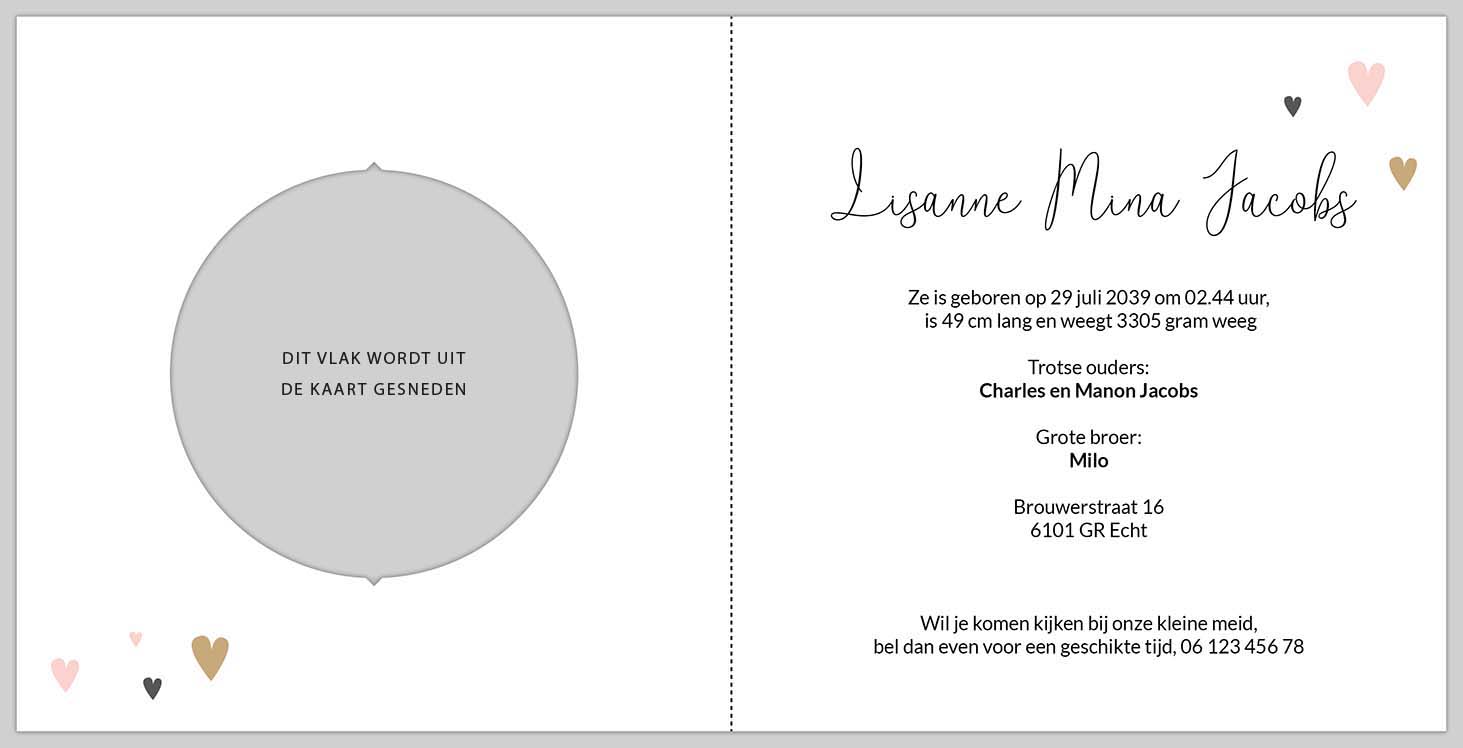 DIT VLAK WORDT UIT
DE KAART GESNEDEN

Lisanne Mina Jacobs

Ze is geboren op 29 juli 2039 om 02.44 uur,
is 49 cm lang en weegt 3305 gram weeg

Trotse ouders:
Charles en Manon Jacobs

Grote broer:
Milo

Brouwerstraat 16
6101 GR Echt

Wil je komen kijken bij onze kleine meid,
bel dan even voor een geschikte tijd, 06 123 456 78